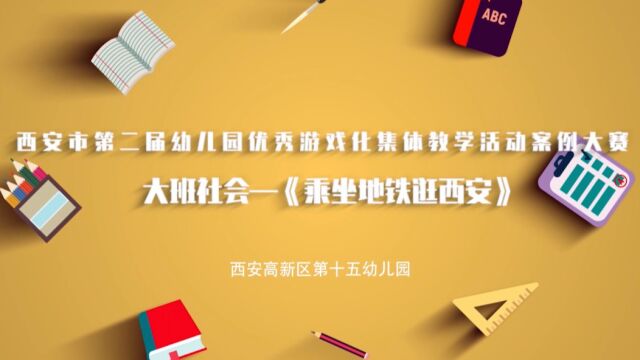 ABC

西安市第二届幼儿园优秀游戏化集体教学活动案例大赛

大班社会—《乘坐地铁逛西安》

西安高新区第十五幼儿园